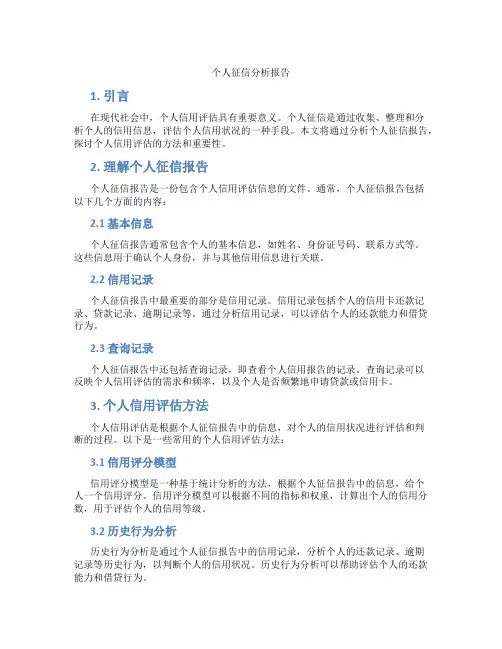 个人征信分析报告

1. 引言

在现代社会中，个人信用评估具有重要意义。个人征信是通过收集、整理和分析个人的信用信息，评估个人信用状况的一种手段。本文将通过分析个人征信报告，探讨个人信用评估的方法和重要性。

2. 理解个人征信报告

个人征信报告是一份包含个人信用评估信息的文件。通常，个人征信报告包括以下几个方面的内容：

2.1 基本信息

个人征信报告通常包含个人的基本信息，如姓名、身份证号码、联系方式等。这些信息用于确认个人身份，并与其他信用信息进行关联。

2.2 信用记录

个人征信报告中最重要的部分是信用记录。信用记录包括个人的信用卡还款记录、贷款记录、逾期记录等。通过分析信用记录，可以评估个人的还款能力和借贷行为。

2.3 查询记录

个人征信报告中还包括查询记录，即查看个人信用报告的记录。查询记录可以反映个人信用评估的需求和频率，以及个人是否频繁地申请贷款或信用卡。

3. 个人信用评估方法

个人信用评估是根据个人征信报告中的信息，对个人的信用状况进行评估和判断的过程。以下是一些常用的个人信用评估方法：

3.1 信用评分模型

信用评分模型是一种基于统计分析的方法，根据个人征信报告中的信息，给个人一个信用评分。信用评分模型可以根据不同的指标和权重，计算出个人的信用分数，用于评估个人的信用等级。

3.2 历史行为分析

历史行为分析是通过个人征信报告中的信用记录，分析个人的还款记录、逾期记录等历史行为，以判断个人的信用状况。历史行为分析可以帮助评估个人的还款能力和借贷行为。